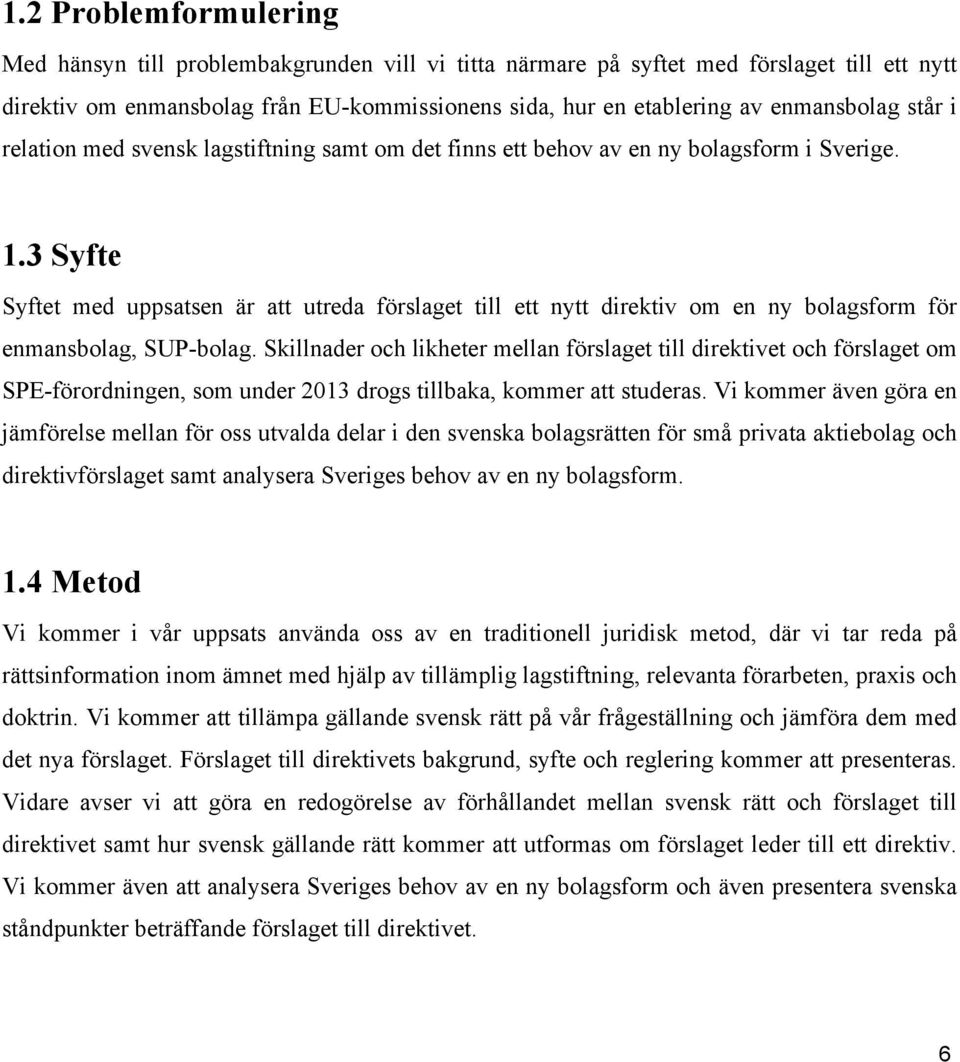 1.2 Problemformulering

Med hänsyn till problembakgrunden vill vi titta närmare på syftet med förslaget till ett nytt direktiv om enmansbolag från EU-kommissionens sida, hur en etablering av enmansbolag står i relation med svensk lagstiftning samt om det finns ett behov av en ny bolagsform i Sverige.

1.3 Syfte

Syftet med uppsatsen är att utreda förslaget till ett nytt direktiv om en ny bolagsform för enmansbolag, SUP-bolag. Skillnader och likheter mellan förslaget till direktivet och förslaget om SPE-förordningen, som under 2013 drogs tillbaka, kommer att studeras. Vi kommer även göra en jämförelse mellan för oss utvalda delar i den svenska bolagsrätten för små privata aktiebolag och direktivförslaget samt analysera Sveriges behov av en ny bolagsform.

1.4 Metod

Vi kommer i vår uppsats använda oss av en traditionell juridisk metod, där vi tar reda på rättsinformation inom ämnet med hjälp av tillämplig lagstiftning, relevanta förarbeten, praxis och doktrin. Vi kommer att tillämpa gällande svensk rätt på vår frågeställning och jämföra dem med det nya förslaget. Förslaget till direktivets bakgrund, syfte och reglering kommer att presenteras. Vidare avser vi att göra en redogörelse av förhållandet mellan svensk rätt och förslaget till direktivet samt hur svensk gällande rätt kommer att utformas om förslaget leder till ett direktiv. Vi kommer även att analysera Sveriges behov av en ny bolagsform och även presentera svenska ståndpunkter beträffande förslaget till direktivet.

6